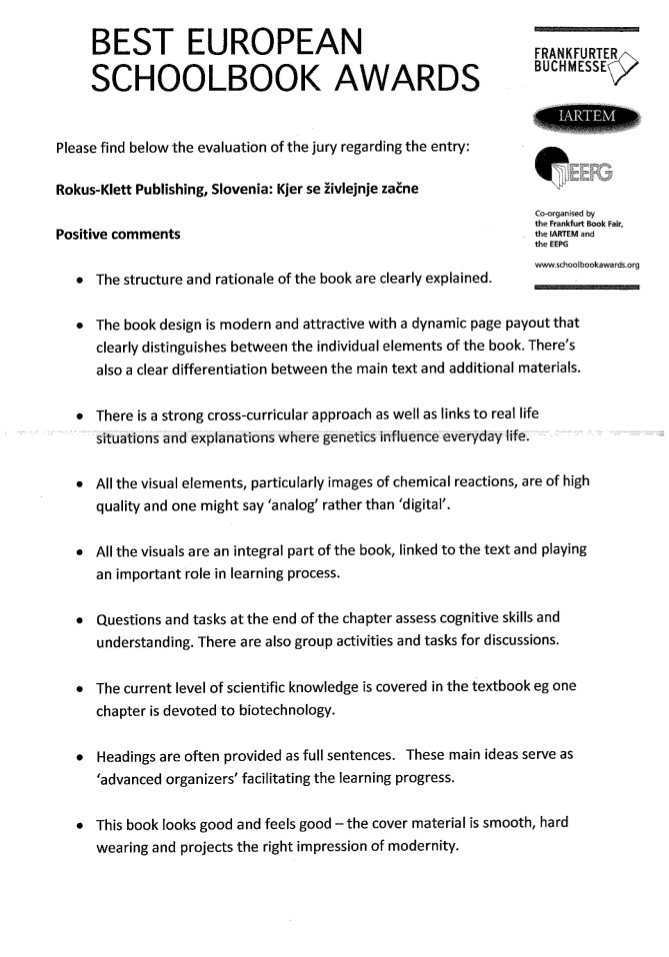 BEST EUROPEAN SCHOOLBOOK AWARDS

FRANKFURTER BUCHMESSE

IARTEM

EEPG

Co-organised by the Frankfurt Book Fair, the IARTEM and the EEPG

www.schoolbookawards.org

Please find below the evaluation of the jury regarding the entry:

Rokus-Klett Publishing, Slovenia: Kjer se življenje začne

Positive comments

• The structure and rationale of the book are clearly explained.

• The book design is modern and attractive with a dynamic page payout that clearly distinguishes between the individual elements of the book. There's also a clear differentiation between the main text and additional materials.

• There is a strong cross-curricular approach as well as links to real life situations and explanations where genetics influence everyday life.

• All the visual elements, particularly images of chemical reactions, are of high quality and one might say 'analog' rather than 'digital'.

• All the visuals are an integral part of the book, linked to the text and playing an important role in learning process.

• Questions and tasks at the end of the chapter assess cognitive skills and understanding. There are also group activities and tasks for discussions.

• The current level of scientific knowledge is covered in the textbook eg one chapter is devoted to biotechnology.

• Headings are often provided as full sentences. These main ideas serve as 'advanced organizers' facilitating the learning progress.

• This book looks good and feels good – the cover material is smooth, hard wearing and projects the right impression of modernity.